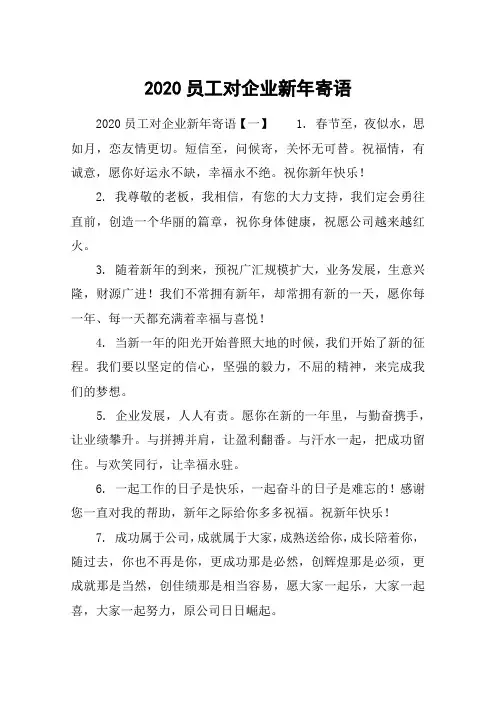 2020 员工对企业新年寄语

2020 员工对企业新年寄语【一】 1. 春节至，夜似水，思如月，恋友情更切。短信至，问候寄，关怀无可替。祝福情，有诚意，愿你好运永不缺，幸福永不绝。祝你新年快乐！

2. 我尊敬的老板，我相信，有您的大力支持，我们定会勇往直前，创造一个华丽的篇章，祝你身体健康，祝愿公司越来越红火。

3. 随着新年的到来，预祝广汇规模扩大，业务发展，生意兴隆，财源广进！我们不常拥有新年，却常拥有新的一天，愿你每一年、每一天都充满着幸福与喜悦！

4. 当新一年的阳光开始普照大地的时候，我们开始了新的征程。我们要以坚定的信心，坚强的毅力，不屈的精神，来完成我们的梦想。

5. 企业发展，人人有责。愿你在新的一年里，与勤奋携手，让业绩攀升。与拼搏并肩，让盈利翻番。与汗水一起，把成功留住。与欢笑同行，让幸福永驻。

6. 一起工作的日子是快乐，一起奋斗的日子是难忘的！感谢您一直对我的帮助，新年之际给你多多祝福。祝新年快乐！

7. 成功属于公司，成就属于大家，成熟送给你，成长陪着你，随过去，你也不再是你，更成功那是必然，创辉煌那是必须，更成就那是当然，创佳绩那是相当容易，愿大家一起乐，大家一起喜，大家一起努力，原公司日日崛起。